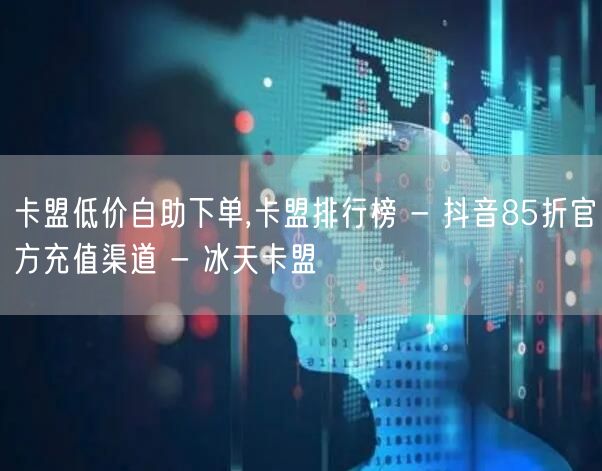 卡盟低价自助下单,卡盟排行榜 - 抖音85折官方充值渠道 - 冰天卡盟